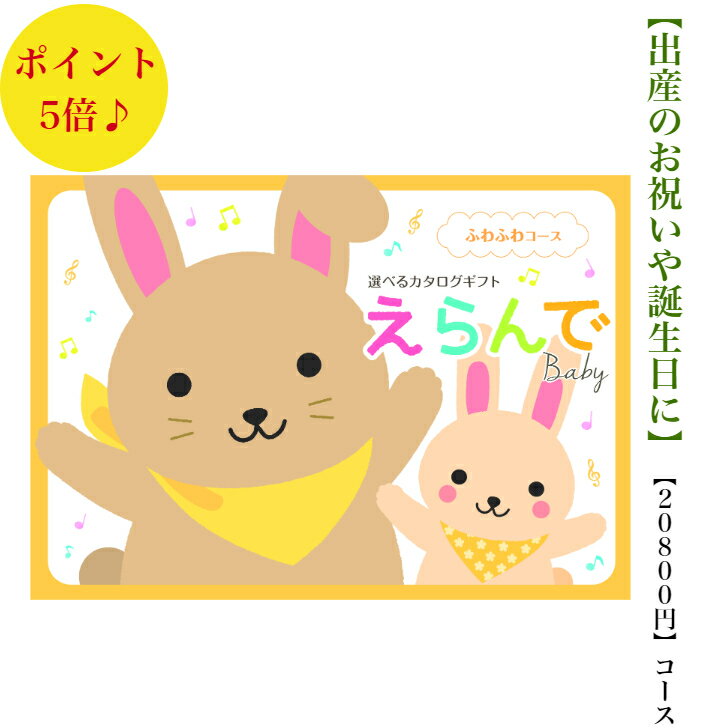 ポイント
5倍♪

ふわふわコース

選べるカタログギフト

えらんで
Baby

【出産のお祝いや誕生日に】

【20800円】コース